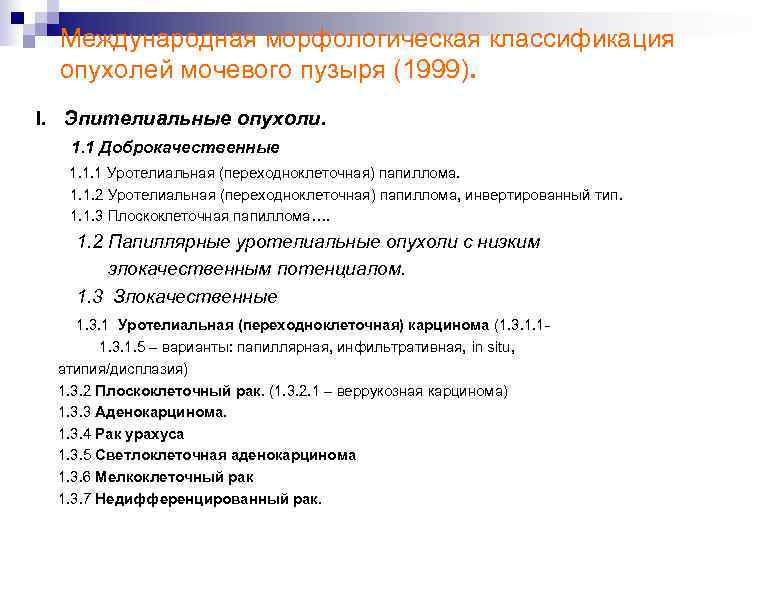 Международная морфологическая классификация опухолей мочевого пузыря (1999).

I. Эпителиальные опухоли.

1.1 Доброкачественные

1.1.1 Уротелиальная (переходноклеточная) папиллома.

1.1.2 Уротелиальная (переходноклеточная) папиллома, инвертированный тип.

1.1.3 Плоскоклеточная папиллома….

1.2 Папиллярные уротелиальные опухоли с низким злокачественным потенциалом.

1.3 Злокачественные

1.3.1 Уротелиальная (переходноклеточная) карцинома (1.3.1.1-1.3.1.5 – варианты: папиллярная, инфильтративная, in situ, атипия/дисплазия)

1.3.2 Плоскоклеточный рак. (1.3.2.1 – веррукозная карцинома)

1.3.3 Аденокарцинома.

1.3.4 Рак урахуса

1.3.5 Светлоклеточная аденокарцинома

1.3.6 Мелкоклеточный рак

1.3.7 Недифференцированный рак.